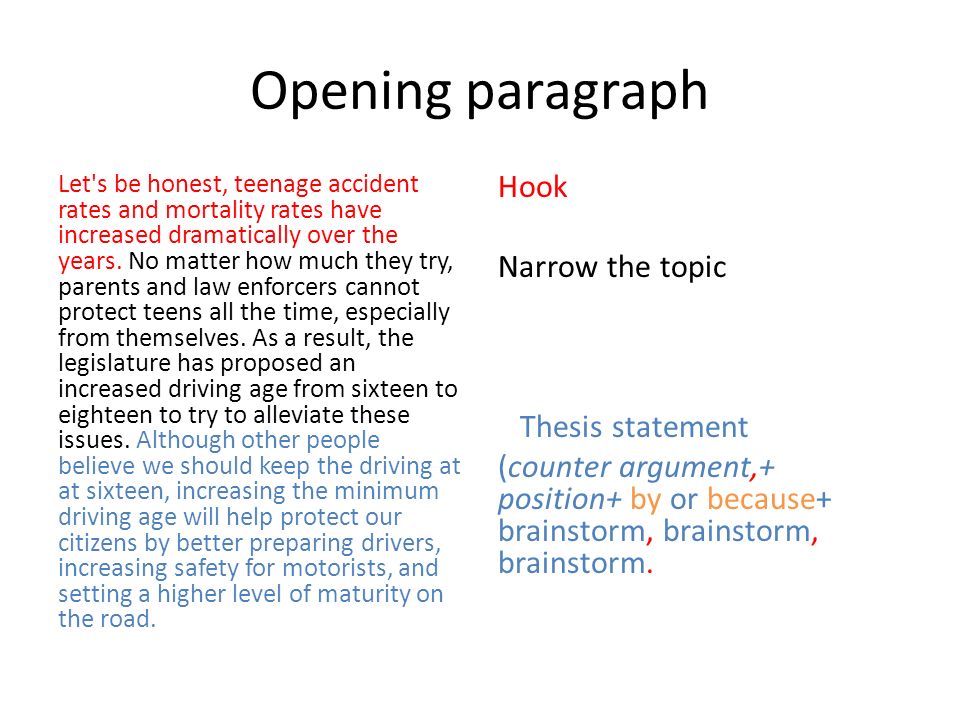 Opening paragraph

Let's be honest, teenage accident rates and mortality rates have increased dramatically over the years. No matter how much they try, parents and law enforcers cannot protect teens all the time, especially from themselves. As a result, the legislature has proposed an increased driving age from sixteen to eighteen to try to alleviate these issues. Although other people believe we should keep the driving at at sixteen, increasing the minimum driving age will help protect our citizens by better preparing drivers, increasing safety for motorists, and setting a higher level of maturity on the road.

Hook

Narrow the topic

Thesis statement

(counter argument,+ position+ by or because+ brainstorm, brainstorm, brainstorm.